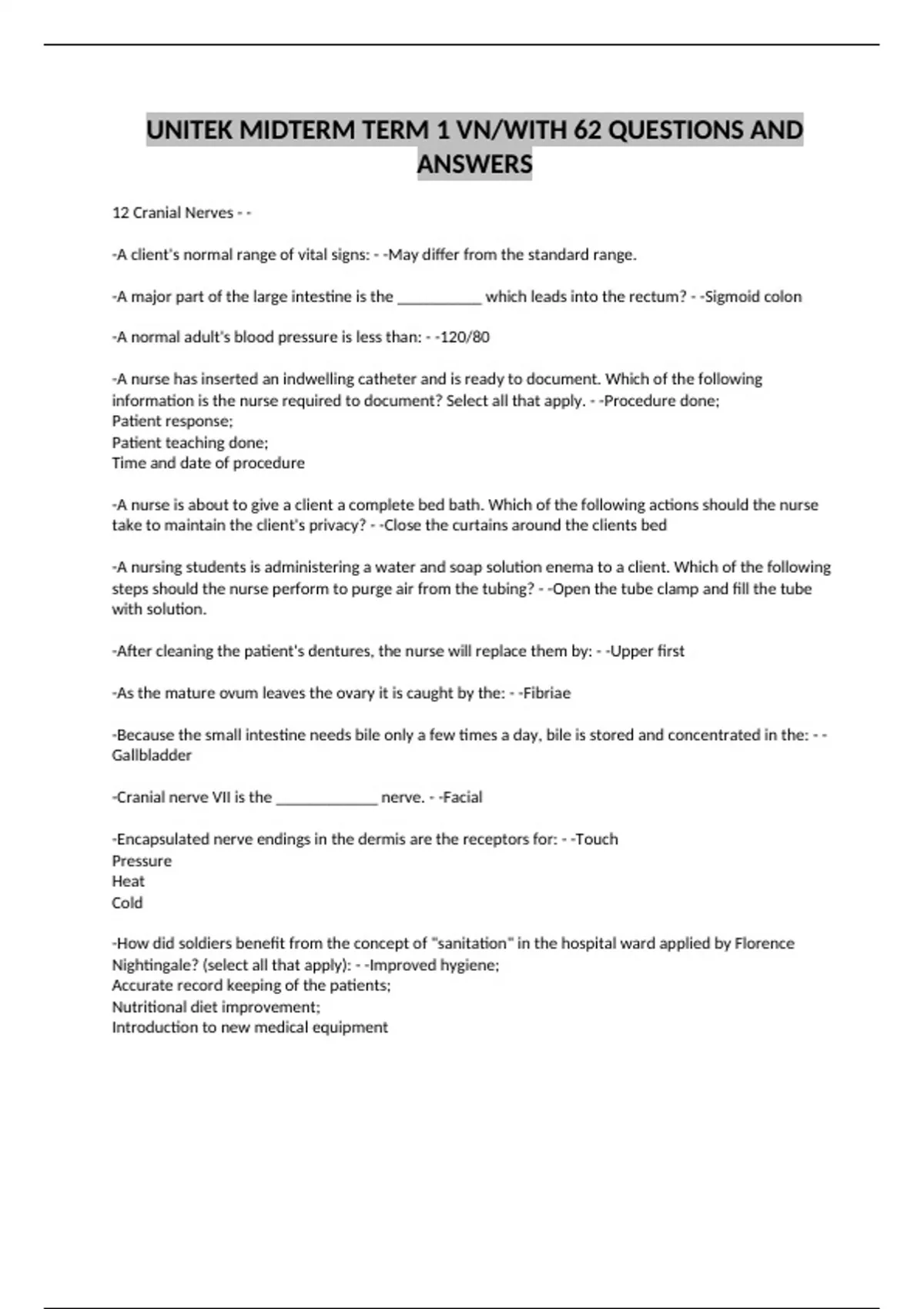 UNITEK MIDTERM TERM 1 VN/WITH 62 QUESTIONS AND ANSWERS

12 Cranial Nerves - -

-A client's normal range of vital signs: - -May differ from the standard range.

-A major part of the large intestine is the ___________ which leads into the rectum? - -Sigmoid colon

-A normal adult's blood pressure is less than: - -120/80

-A nurse has inserted an indwelling catheter and is ready to document. Which of the following information is the nurse required to document? Select all that apply. - -Procedure done;
Patient response;
Patient teaching done;
Time and date of procedure

-A nurse is about to give a client a complete bed bath. Which of the following actions should the nurse take to maintain the client's privacy? - -Close the curtains around the clients bed

-A nursing students is administering a water and soap solution enema to a client. Which of the following steps should the nurse perform to purge air from the tubing? - -Open the tube clamp and fill the tube with solution.

-After cleaning the patient's dentures, the nurse will replace them by: - -Upper first

-As the mature ovum leaves the ovary it is caught by the: - -Fibriae

-Because the small intestine needs bile only a few times a day, bile is stored and concentrated in the: - -Gallbladder

-Cranial nerve VII is the _____________ nerve. - -Facial

-Encapsulated nerve endings in the dermis are the receptors for: - -Touch
Pressure
Heat
Cold

-How did soldiers benefit from the concept of "sanitation" in the hospital ward applied by Florence Nightingale? (select all that apply): - -Improved hygiene;
Accurate record keeping of the patients;
Nutritional diet improvement;
Introduction to new medical equipment